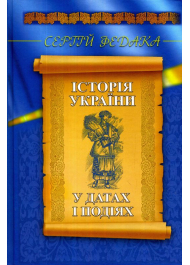 СЕРГІЙ ФЕДАКА

ІСТОРІЯ УКРАЇНИ

У ДАТАХ І ПОДІЯХ